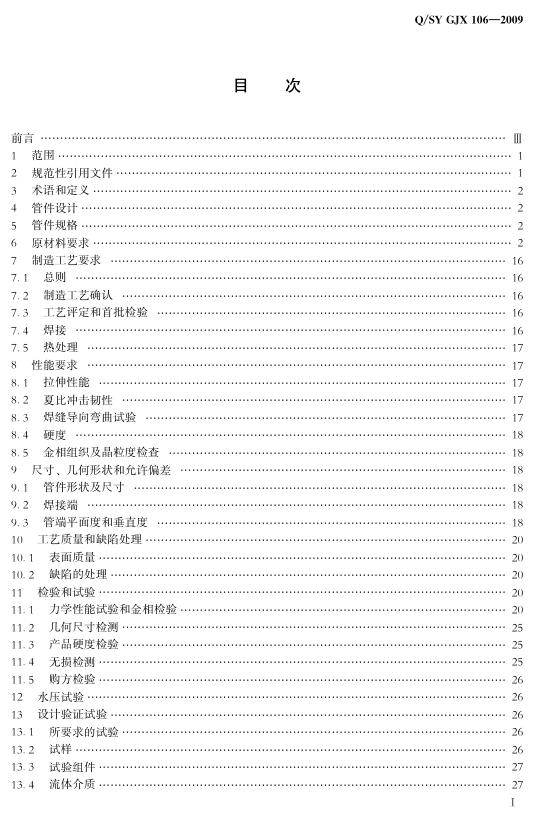 Q/SY GJX 106—2009

目　次

前言 Ⅲ
1 范围 1
2 规范性引用文件 1
3 术语和定义 2
4 管件设计 2
5 管件规格 2
6 原材料要求 2
7 制造工艺要求 16
7.1 总则 16
7.2 制造工艺确认 16
7.3 工艺评定和首批检验 16
7.4 焊接 16
7.5 热处理 17
8 性能要求 17
8.1 拉伸性能 17
8.2 夏比冲击韧性 17
8.3 焊缝导向弯曲试验 17
8.4 硬度 18
8.5 金相组织及晶粒度检查 18
9 尺寸、几何形状和允许偏差 18
9.1 管件形状及尺寸 18
9.2 焊接端 18
9.3 管端平面度和垂直度 18
10 工艺质量和缺陷处理 20
10.1 表面质量 20
10.2 缺陷的处理 20
11 检验和试验 20
11.1 力学性能试验和金相检验 20
11.2 几何尺寸检测 25
11.3 产品硬度检验 25
11.4 无损检测 25
11.5 购方检验 26
12 水压试验 26
13 设计验证试验 26
13.1 所要求的试验 26
13.2 试样 26
13.3 试验组件 27
13.4 流体介质 27

Ⅰ